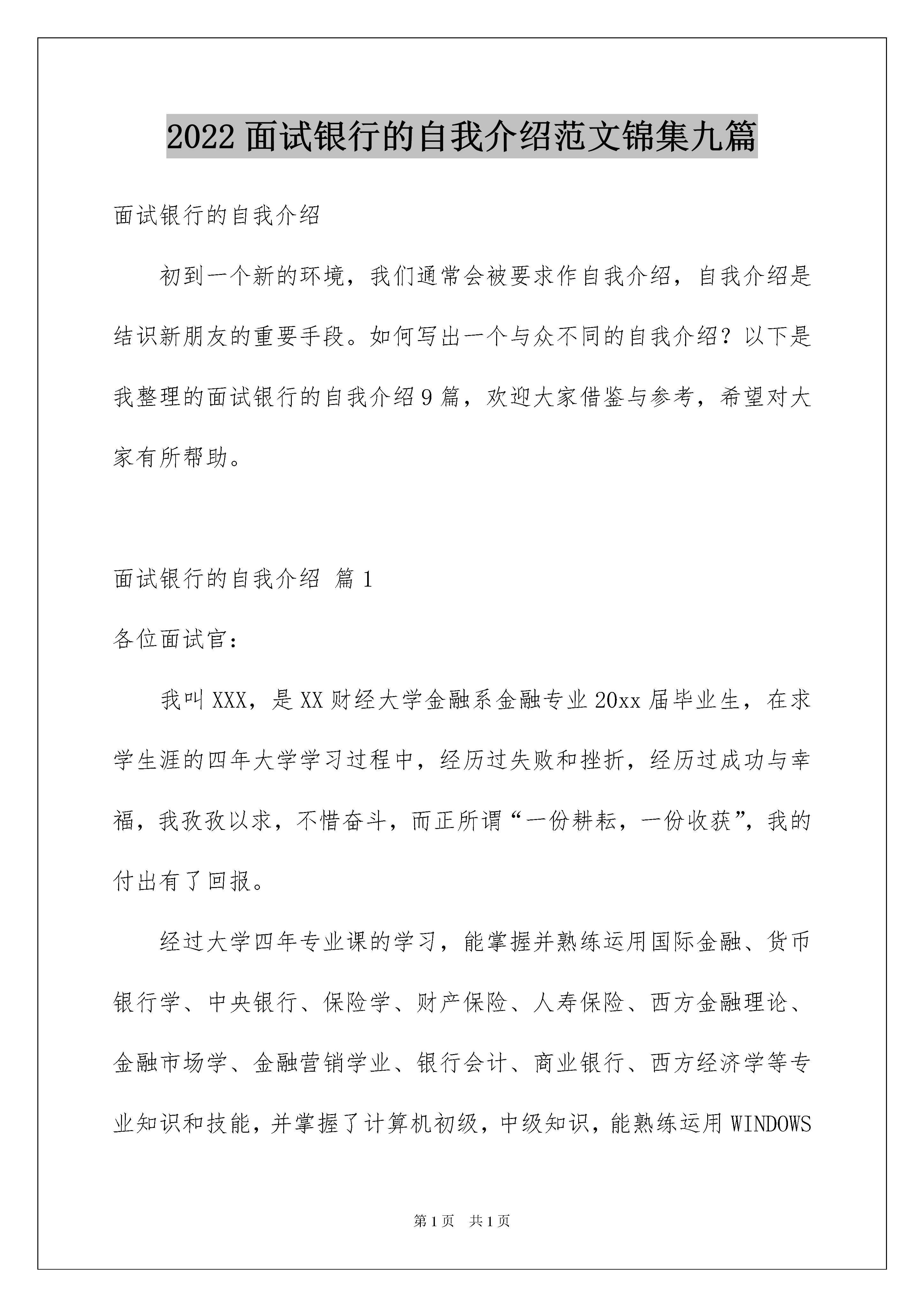 2022 面试银行的自我介绍范文锦集九篇

面试银行的自我介绍

初到一个新的环境，我们通常会被要求作自我介绍，自我介绍是结识新朋友的重要手段。如何写出一个与众不同的自我介绍？以下是我整理的面试银行的自我介绍 9 篇，欢迎大家借鉴与参考，希望对大家有所帮助。

面试银行的自我介绍 篇 1

各位面试官：

我叫 XXX，是 XX 财经大学金融系金融专业 20xx 届毕业生，在求学生涯的四年大学学习过程中，经历过失败和挫折，经历过成功与幸福，我孜孜以求，不惜奋斗，而正所谓“一份耕耘，一份收获”，我的付出有了回报。

经过大学四年专业课的学习，能掌握并熟练运用国际金融、货币银行学、中央银行、保险学、财产保险、人寿保险、西方金融理论、金融市场学、金融营销学业、银行会计、商业银行、西方经济学等专业知识和技能，并掌握了计算机初级，中级知识，能熟练运用 WINDOWS

第 1 页 共 1 页